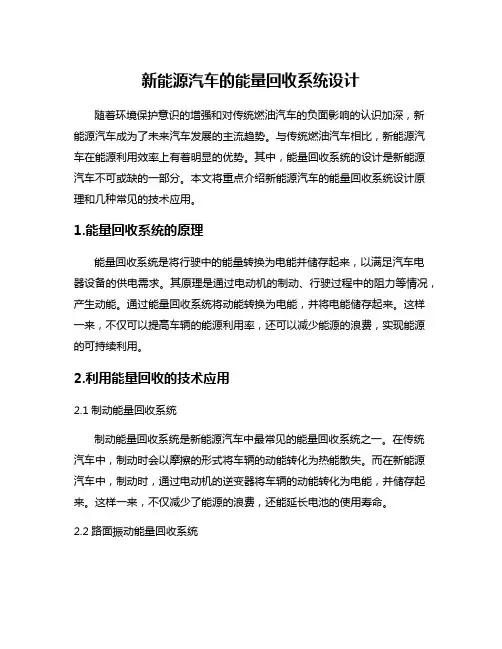 新能源汽车的能量回收系统设计

随着环境保护意识的增强和对传统燃油汽车的负面影响的认识加深，新能源汽车成为了未来汽车发展的主流趋势。与传统燃油汽车相比，新能源汽车在能源利用效率上有着明显的优势。其中，能量回收系统的设计是新能源汽车不可或缺的一部分。本文将重点介绍新能源汽车的能量回收系统设计原理和几种常见的技术应用。

1.能量回收系统的原理

能量回收系统是将行驶中的能量转换为电能并储存起来，以满足汽车电器设备的供电需求。其原理是通过电动机的制动、行驶过程中的阻力等情况，产生动能。通过能量回收系统将动能转换为电能，并将电能储存起来。这样一来，不仅可以提高车辆的能源利用率，还可以减少能源的浪费，实现能源的可持续利用。

2.利用能量回收的技术应用

2.1 制动能量回收系统

制动能量回收系统是新能源汽车中最常见的能量回收系统之一。在传统汽车中，制动时会以摩擦的形式将车辆的动能转化为热能散失。而在新能源汽车中，制动时，通过电动机的逆变器将车辆的动能转化为电能，并储存起来。这样一来，不仅减少了能源的浪费，还能延长电池的使用寿命。

2.2 路面振动能量回收系统